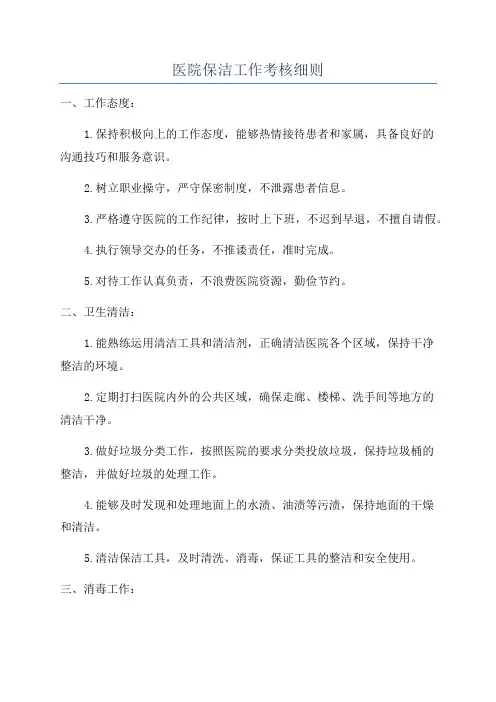 医院保洁工作考核细则

一、工作态度：

1.保持积极向上的工作态度，能够热情接待患者和家属，具备良好的沟通技巧和服务意识。

2.树立职业操守，严守保密制度，不泄露患者信息。

3.严格遵守医院的工作纪律，按时上下班，不迟到早退，不擅自请假。

4.执行领导交办的任务，不推诿责任，准时完成。

5.对待工作认真负责，不浪费医院资源，勤俭节约。

二、卫生清洁：

1.能熟练运用清洁工具和清洁剂，正确清洁医院各个区域，保持干净整洁的环境。

2.定期打扫医院内外的公共区域，确保走廊、楼梯、洗手间等地方的清洁干净。

3.做好垃圾分类工作，按照医院的要求分类投放垃圾，保持垃圾桶的整洁，并做好垃圾的处理工作。

4.能够及时发现和处理地面上的水渍、油渍等污渍，保持地面的干燥和清洁。

5.清洁保洁工具，及时清洗、消毒，保证工具的整洁和安全使用。

三、消毒工作：